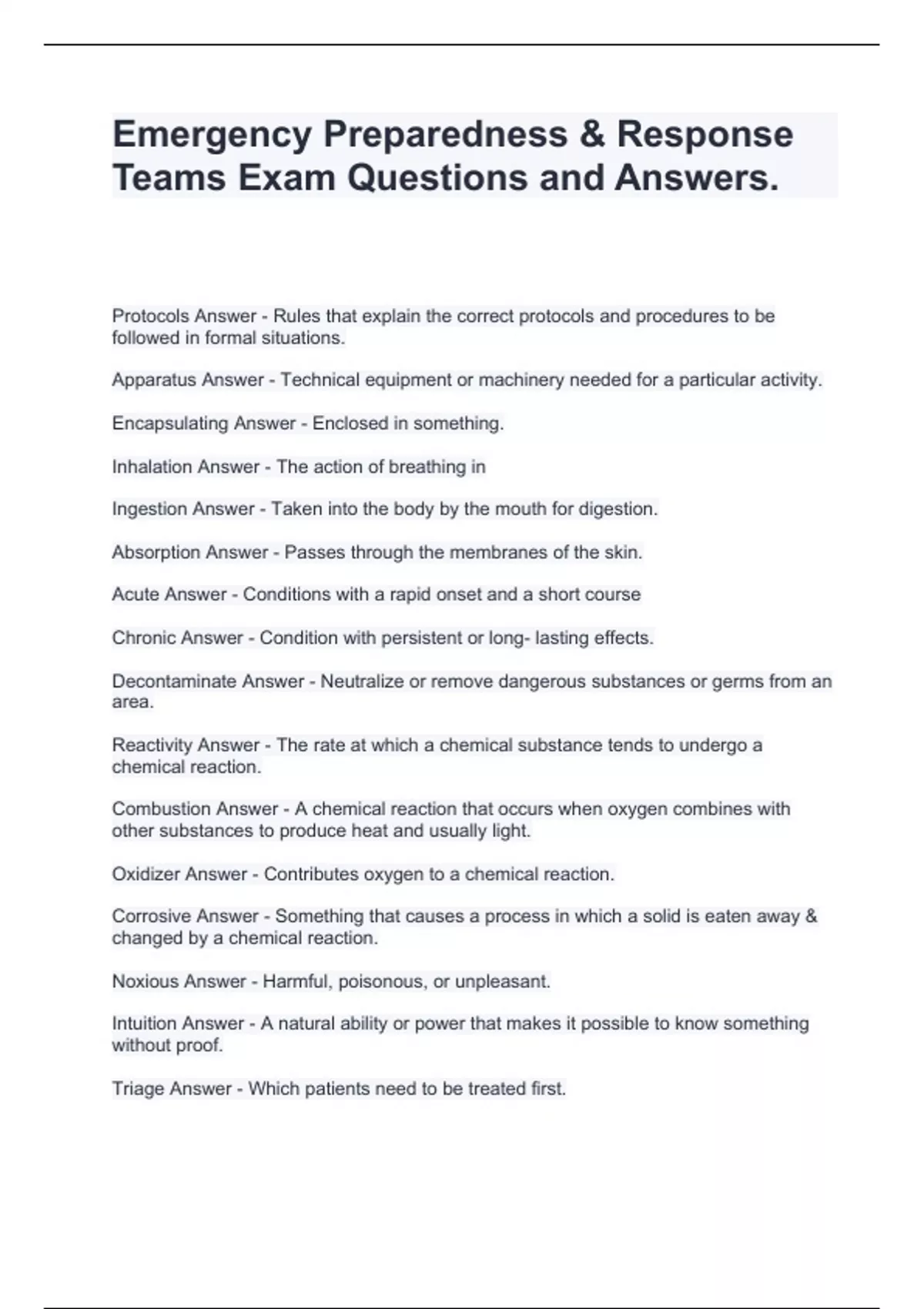 Emergency Preparedness & Response Teams Exam Questions and Answers.

Protocols Answer - Rules that explain the correct protocols and procedures to be followed in formal situations.

Apparatus Answer - Technical equipment or machinery needed for a particular activity.

Encapsulating Answer - Enclosed in something.

Inhalation Answer - The action of breathing in

Ingestion Answer - Taken into the body by the mouth for digestion.

Absorption Answer - Passes through the membranes of the skin.

Acute Answer - Conditions with a rapid onset and a short course

Chronic Answer - Condition with persistent or long- lasting effects.

Decontaminate Answer - Neutralize or remove dangerous substances or germs from an area.

Reactivity Answer - The rate at which a chemical substance tends to undergo a chemical reaction.

Combustion Answer - A chemical reaction that occurs when oxygen combines with other substances to produce heat and usually light.

Oxidizer Answer - Contributes oxygen to a chemical reaction.

Corrosive Answer - Something that causes a process in which a solid is eaten away & changed by a chemical reaction.

Noxious Answer - Harmful, poisonous, or unpleasant.

Intuition Answer - A natural ability or power that makes it possible to know something without proof.

Triage Answer - Which patients need to be treated first.